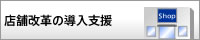 店舗改革の導入支援

Shop